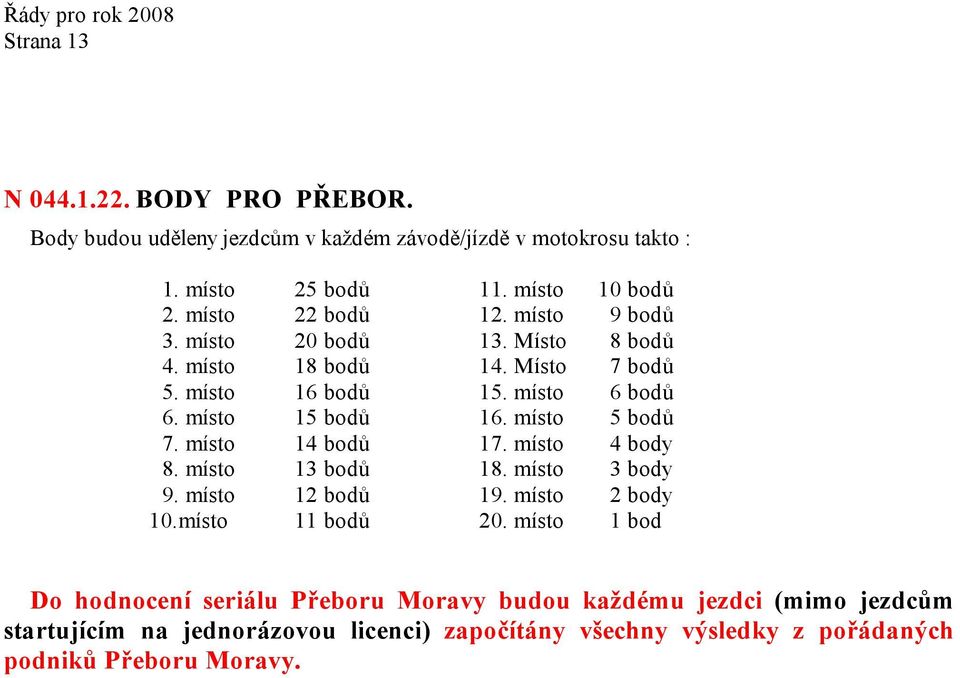 Řády pro rok 2008
Strana 13

N 044.1.22. BODY PRO PŘEBOR.

Body budou uděleny jezdcům v každém závodě/jízdě v motokrosu takto :

| | | | |
|---|---|---|---|
| 1. místo | 25 bodů | 11. místo | 10 bodů |
| 2. místo | 22 bodů | 12. místo | 9 bodů |
| 3. místo | 20 bodů | 13. Místo | 8 bodů |
| 4. místo | 18 bodů | 14. Místo | 7 bodů |
| 5. místo | 16 bodů | 15. místo | 6 bodů |
| 6. místo | 15 bodů | 16. místo | 5 bodů |
| 7. místo | 14 bodů | 17. místo | 4 body |
| 8. místo | 13 bodů | 18. místo | 3 body |
| 9. místo | 12 bodů | 19. místo | 2 body |
| 10.místo | 11 bodů | 20. místo | 1 bod |

Do hodnocení seriálu Přeboru Moravy budou každému jezdci (mimo jezdcům startujícím na jednorázovou licenci) započítány všechny výsledky z pořádaných podniků Přeboru Moravy.